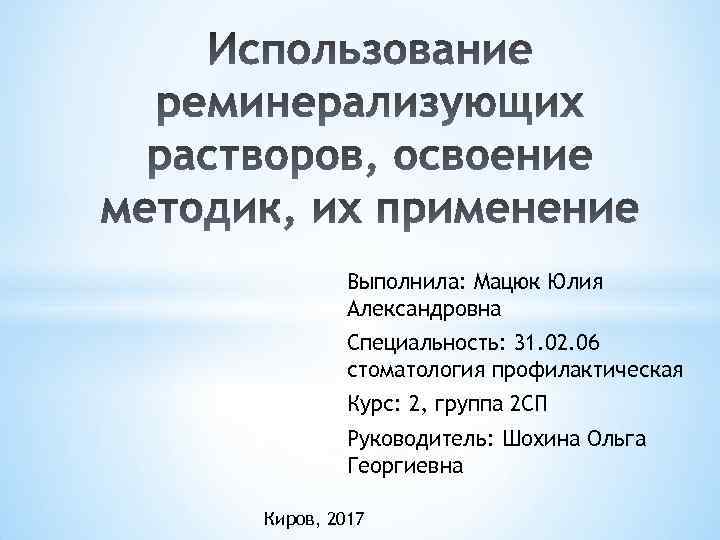 Использование реминерализующих растворов, освоение методик, их применение

Выполнила: Мацюк Юлия Александровна

Специальность: 31.02.06 стоматология профилактическая

Курс: 2, группа 2СП

Руководитель: Шохина Ольга Георгиевна

Киров, 2017